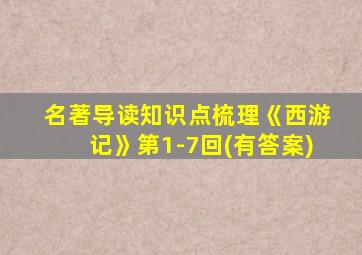 名著导读知识点梳理《西游记》第1-7回(有答案)